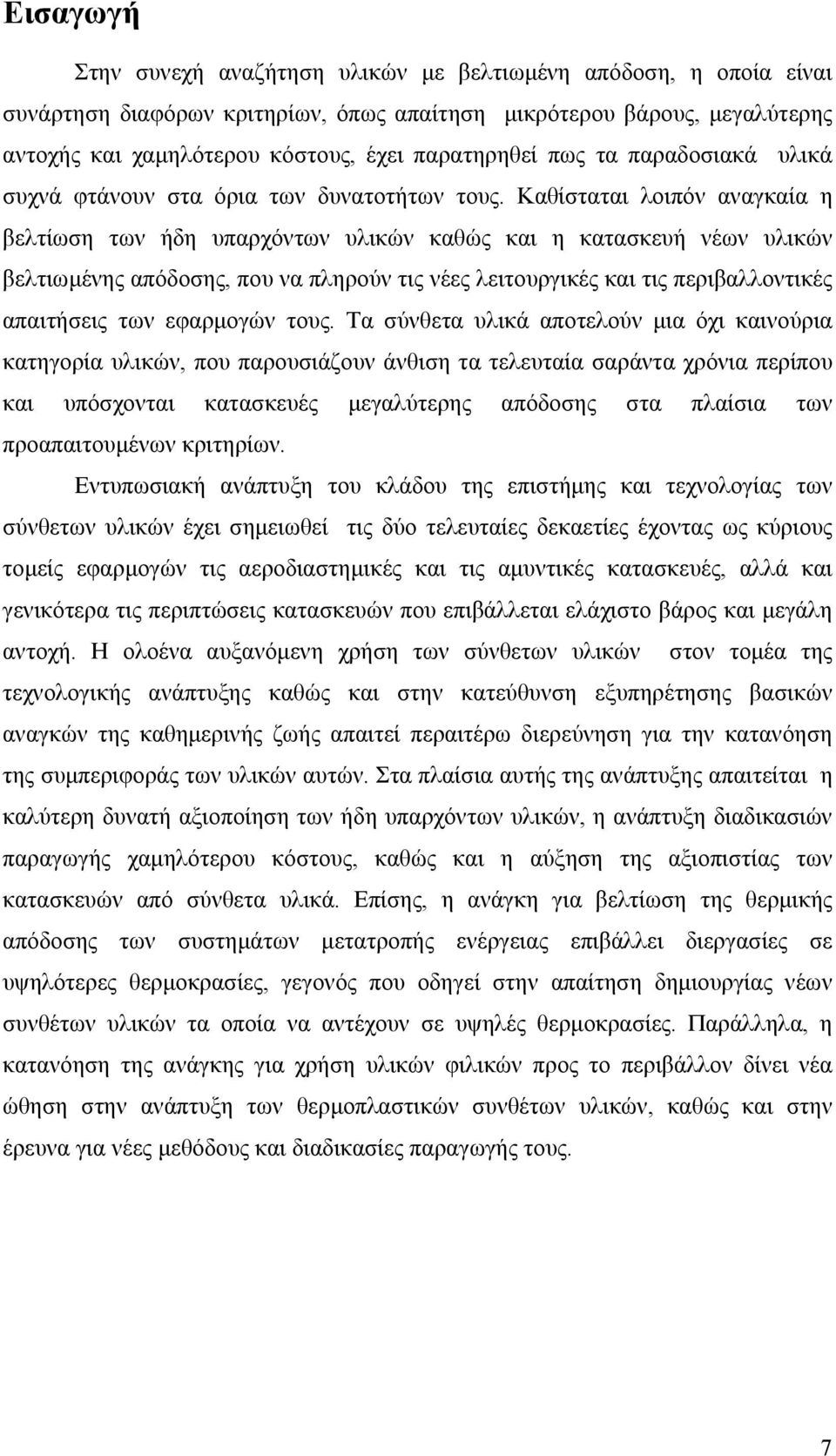 Εισαγωγή

Στην συνεχή αναζήτηση υλικών με βελτιωμένη απόδοση, η οποία είναι συνάρτηση διαφόρων κριτηρίων, όπως απαίτηση μικρότερου βάρους, μεγαλύτερης αντοχής και χαμηλότερου κόστους, έχει παρατηρηθεί πως τα παραδοσιακά υλικά συχνά φτάνουν στα όρια των δυνατοτήτων τους. Καθίσταται λοιπόν αναγκαία η βελτίωση των ήδη υπαρχόντων υλικών καθώς και η κατασκευή νέων υλικών βελτιωμένης απόδοσης, που να πληρούν τις νέες λειτουργικές και τις περιβαλλοντικές απαιτήσεις των εφαρμογών τους. Τα σύνθετα υλικά αποτελούν μια όχι καινούρια κατηγορία υλικών, που παρουσιάζουν άνθιση τα τελευταία σαράντα χρόνια περίπου και υπόσχονται κατασκευές μεγαλύτερης απόδοσης στα πλαίσια των προαπαιτουμένων κριτηρίων.

Εντυπωσιακή ανάπτυξη του κλάδου της επιστήμης και τεχνολογίας των σύνθετων υλικών έχει σημειωθεί τις δύο τελευταίες δεκαετίες έχοντας ως κύριους τομείς εφαρμογών τις αεροδιαστημικές και τις αμυντικές κατασκευές, αλλά και γενικότερα τις περιπτώσεις κατασκευών που επιβάλλεται ελάχιστο βάρος και μεγάλη αντοχή. Η ολοένα αυξανόμενη χρήση των σύνθετων υλικών στον τομέα της τεχνολογικής ανάπτυξης καθώς και στην κατεύθυνση εξυπηρέτησης βασικών αναγκών της καθημερινής ζωής απαιτεί περαιτέρω διερεύνηση για την κατανόηση της συμπεριφοράς των υλικών αυτών. Στα πλαίσια αυτής της ανάπτυξης απαιτείται η καλύτερη δυνατή αξιοποίηση των ήδη υπαρχόντων υλικών, η ανάπτυξη διαδικασιών παραγωγής χαμηλότερου κόστους, καθώς και η αύξηση της αξιοπιστίας των κατασκευών από σύνθετα υλικά. Επίσης, η ανάγκη για βελτίωση της θερμικής απόδοσης των συστημάτων μετατροπής ενέργειας επιβάλλει διεργασίες σε υψηλότερες θερμοκρασίες, γεγονός που οδηγεί στην απαίτηση δημιουργίας νέων συνθέτων υλικών τα οποία να αντέχουν σε υψηλές θερμοκρασίες. Παράλληλα, η κατανόηση της ανάγκης για χρήση υλικών φιλικών προς το περιβάλλον δίνει νέα ώθηση στην ανάπτυξη των θερμοπλαστικών συνθέτων υλικών, καθώς και στην έρευνα για νέες μεθόδους και διαδικασίες παραγωγής τους.

7